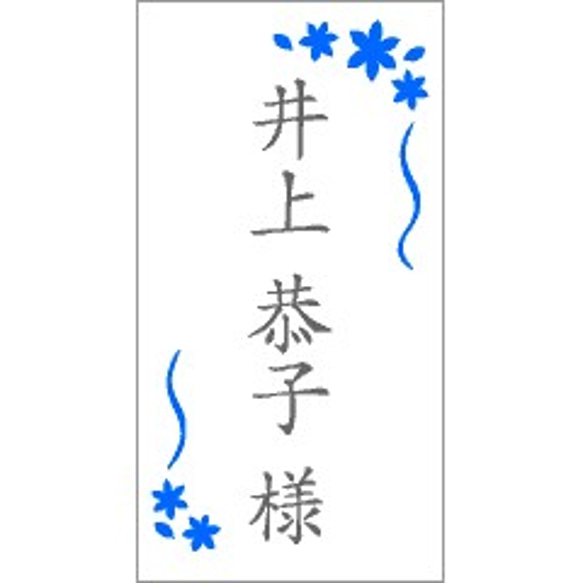 井上 恭子 様